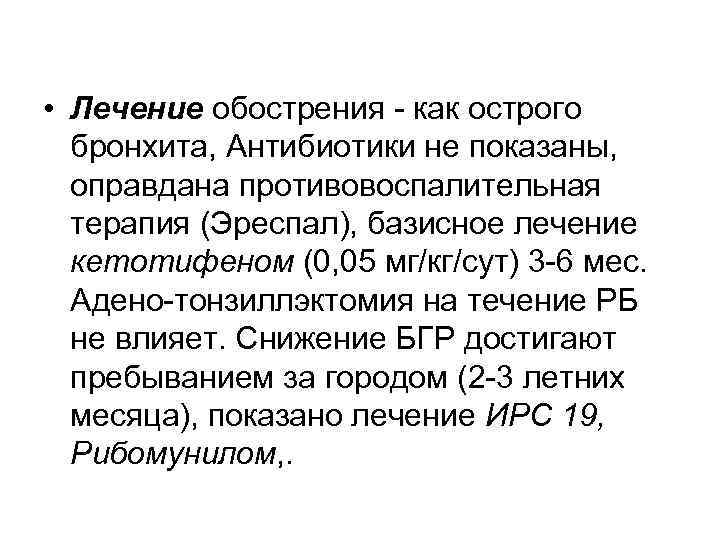 • Лечение обострения - как острого бронхита, Антибиотики не показаны, оправдана противовоспалительная терапия (Эреспал), базисное лечение кетотифеном (0,05 мг/кг/сут) 3-6 мес. Адено-тонзиллэктомия на течение РБ не влияет. Снижение БГР достигают пребыванием за городом (2-3 летних месяца), показано лечение ИРС 19, Рибомунилом,.